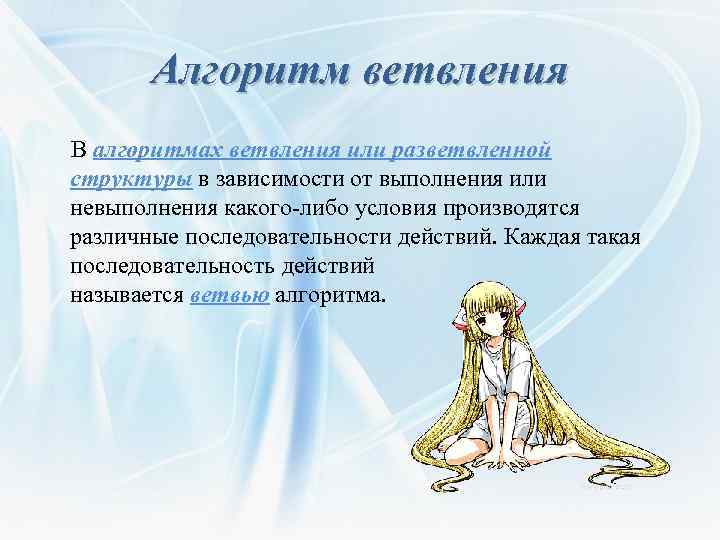 Алгоритм ветвления

В алгоритмах ветвления или разветвленной структуры в зависимости от выполнения или невыполнения какого-либо условия производятся различные последовательности действий. Каждая такая последовательность действий
называется ветвью алгоритма.